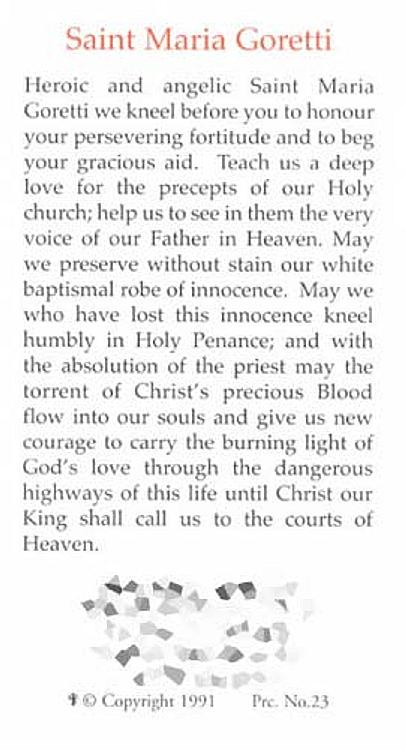 Saint Maria Goretti

Heroic and angelic Saint Maria Goretti we kneel before you to honour your persevering fortitude and to beg your gracious aid. Teach us a deep love for the precepts of our Holy church; help us to see in them the very voice of our Father in Heaven. May we preserve without stain our white baptismal robe of innocence. May we who have lost this innocence kneel humbly in Holy Penance; and with the absolution of the priest may the torrent of Christ's precious Blood flow into our souls and give us new courage to carry the burning light of God's love through the dangerous highways of this life until Christ our King shall call us to the courts of Heaven.

© Copyright 1991 Prc. No.23